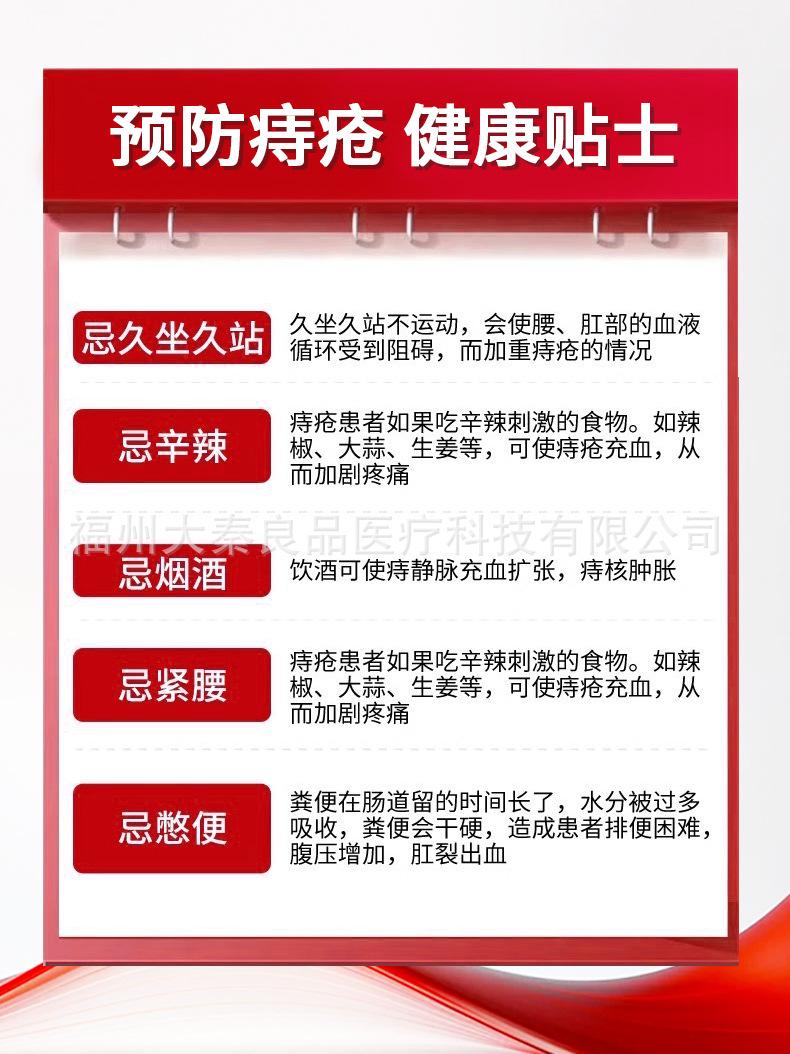 预防痔疮 健康贴士

忌久坐久站
久坐久站不运动，会使腰、肛部的血液循环受到阻碍，而加重痔疮的情况

忌辛辣
痔疮患者如果吃辛辣刺激的食物。如辣椒、大蒜、生姜等，可使痔疮充血，从而加剧疼痛

福州大秦良品医疗科技有限公司

忌烟酒
饮酒可使痔静脉充血扩张，痔核肿胀

忌紧腰
痔疮患者如果吃辛辣刺激的食物。如辣椒、大蒜、生姜等，可使痔疮充血，从而加剧疼痛

忌憋便
粪便在肠道留的时间长了，水分被过多吸收，粪便会干硬，造成患者排便困难，腹压增加，肛裂出血